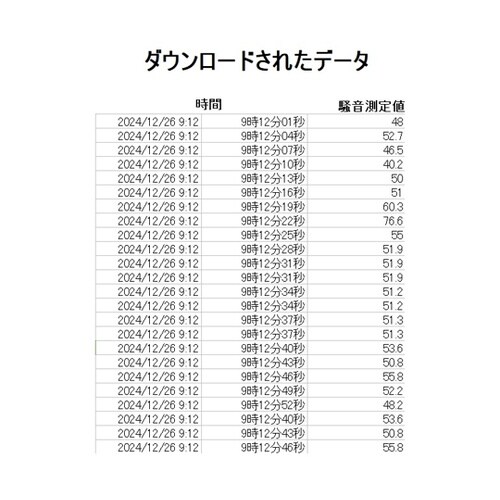 ダウンロードされたデータ

| 時間 | | 騒音測定値 |
|---|---|---|
| 2024/12/26 9:12 | 9時12分01秒 | 48 |
| 2024/12/26 9:12 | 9時12分04秒 | 52.7 |
| 2024/12/26 9:12 | 9時12分07秒 | 46.5 |
| 2024/12/26 9:12 | 9時12分10秒 | 40.2 |
| 2024/12/26 9:12 | 9時12分13秒 | 50 |
| 2024/12/26 9:12 | 9時12分16秒 | 51 |
| 2024/12/26 9:12 | 9時12分19秒 | 60.3 |
| 2024/12/26 9:12 | 9時12分22秒 | 76.6 |
| 2024/12/26 9:12 | 9時12分25秒 | 55 |
| 2024/12/26 9:12 | 9時12分28秒 | 51.9 |
| 2024/12/26 9:12 | 9時12分31秒 | 51.9 |
| 2024/12/26 9:12 | 9時12分31秒 | 51.9 |
| 2024/12/26 9:12 | 9時12分34秒 | 51.2 |
| 2024/12/26 9:12 | 9時12分34秒 | 51.2 |
| 2024/12/26 9:12 | 9時12分37秒 | 51.3 |
| 2024/12/26 9:12 | 9時12分37秒 | 51.3 |
| 2024/12/26 9:12 | 9時12分40秒 | 53.6 |
| 2024/12/26 9:12 | 9時12分43秒 | 50.8 |
| 2024/12/26 9:12 | 9時12分46秒 | 55.8 |
| 2024/12/26 9:12 | 9時12分49秒 | 52.2 |
| 2024/12/26 9:12 | 9時12分52秒 | 48.2 |
| 2024/12/26 9:12 | 9時12分40秒 | 53.6 |
| 2024/12/26 9:12 | 9時12分43秒 | 50.8 |
| 2024/12/26 9:12 | 9時12分46秒 | 55.8 |